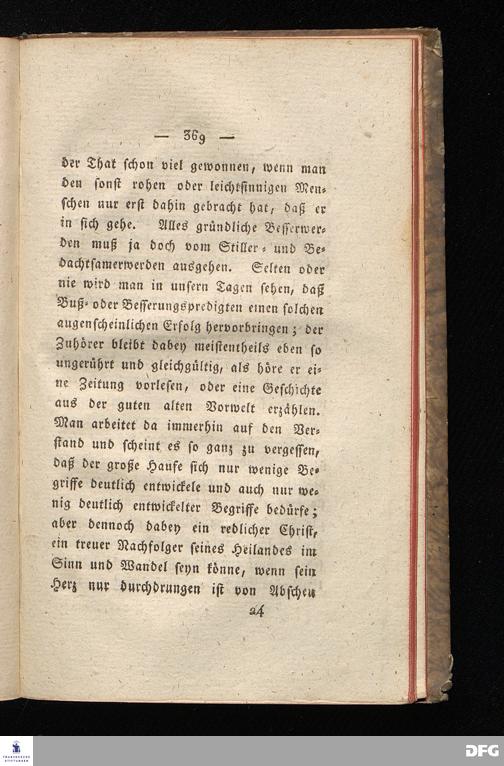 — 369 —

der That schon viel gewonnen, wenn man den sonst rohen oder leichtsinnigen Menschen nur erst dahin gebracht hat, daß er in sich gehe. Alles gründliche Besserwerden muß ja doch vom Stiller- und Bedachtsamerwerden ausgehen. Selten oder nie wird man in unsern Tagen sehen, daß Buß- oder Besserungspredigten einen solchen augenscheinlichen Erfolg hervorbringen; der Zuhörer bleibt dabey meistentheils eben so ungerührt und gleichgültig, als höre er eine Zeitung vorlesen, oder eine Geschichte aus der guten alten Vorwelt erzählen. Man arbeitet da immerhin auf den Verstand und scheint es so ganz zu vergessen, daß der große Haufe sich nur wenige Begriffe deutlich entwickele und auch nur wenig deutlich entwickelter Begriffe bedürfe; aber dennoch dabey ein redlicher Christ, ein treuer Nachfolger seines Heilandes im Sinn und Wandel seyn könne, wenn sein Herz nur durchdrungen ist von Abscheu

24

DFG